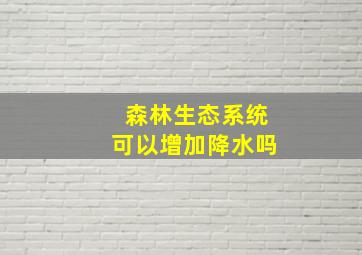 森林生态系统
可以增加降水吗